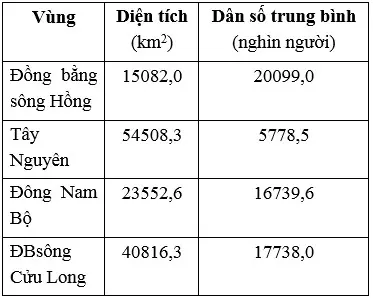 | Vùng | Diện tích ($km^2$) | Dân số trung bình (nghìn người) |
|---|---|---|
| Đồng bằng sông Hồng | 15082,0 | 20099,0 |
| Tây Nguyên | 54508,3 | 5778,5 |
| Đông Nam Bộ | 23552,6 | 16739,6 |
| ĐBsông Cửu Long | 40816,3 | 17738,0 |